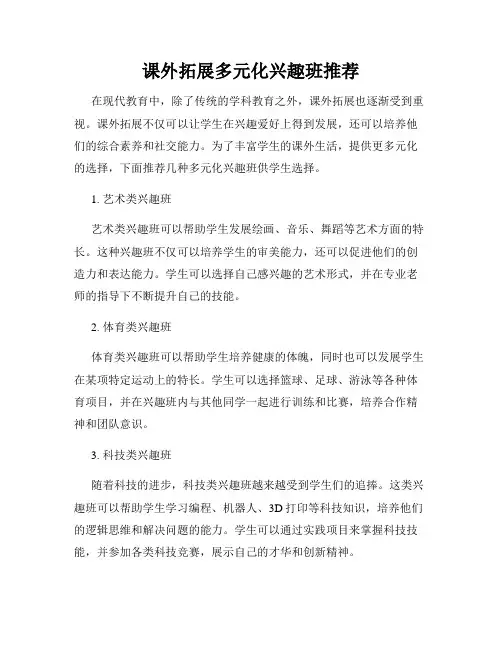 课外拓展多元化兴趣班推荐

在现代教育中，除了传统的学科教育之外，课外拓展也逐渐受到重视。课外拓展不仅可以让学生在兴趣爱好上得到发展，还可以培养他们的综合素养和社交能力。为了丰富学生的课外生活，提供更多元化的选择，下面推荐几种多元化兴趣班供学生选择。

1. 艺术类兴趣班

艺术类兴趣班可以帮助学生发展绘画、音乐、舞蹈等艺术方面的特长。这种兴趣班不仅可以培养学生的审美能力，还可以促进他们的创造力和表达能力。学生可以选择自己感兴趣的艺术形式，并在专业老师的指导下不断提升自己的技能。

2. 体育类兴趣班

体育类兴趣班可以帮助学生培养健康的体魄，同时也可以发展学生在某项特定运动上的特长。学生可以选择篮球、足球、游泳等各种体育项目，并在兴趣班内与其他同学一起进行训练和比赛，培养合作精神和团队意识。

3. 科技类兴趣班

随着科技的进步，科技类兴趣班越来越受到学生们的追捧。这类兴趣班可以帮助学生学习编程、机器人、3D 打印等科技知识，培养他们的逻辑思维和解决问题的能力。学生可以通过实践项目来掌握科技技能，并参加各类科技竞赛，展示自己的才华和创新精神。